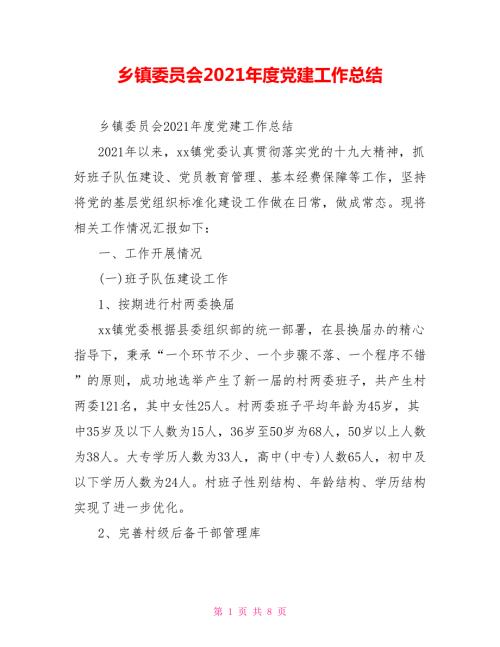 乡镇委员会2021年度党建工作总结

乡镇委员会2021年度党建工作总结

2021年以来，xx镇党委认真贯彻落实党的十九大精神，抓好班子队伍建设、党员教育管理、基本经费保障等工作，坚持将党的基层党组织标准化建设工作做在日常，做成常态。现将相关工作情况汇报如下：

一、工作开展情况

(一)班子队伍建设工作

1、按期进行村两委换届

xx镇党委根据县委组织部的统一部署，在县换届办的精心指导下，秉承“一个环节不少、一个步骤不落、一个程序不错”的原则，成功地选举产生了新一届的村两委班子，共产生村两委121名，其中女性25人。村两委班子平均年龄为45岁，其中35岁及以下人数为15人，36岁至50岁为68人，50岁以上人数为38人。大专学历人数为33人，高中(中专)人数65人，初中及以下学历人数为24人。村班子性别结构、年龄结构、学历结构实现了进一步优化。

2、完善村级后备干部管理库

第 1 页 共 8 页